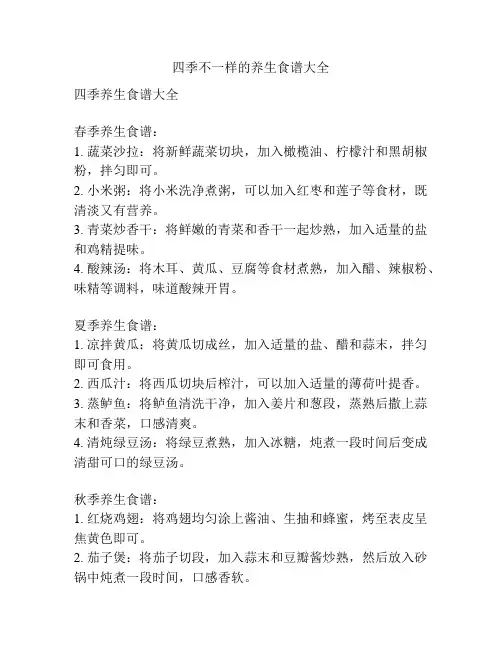 四季不一样的养生食谱大全

四季养生食谱大全

春季养生食谱：
1. 蔬菜沙拉：将新鲜蔬菜切块，加入橄榄油、柠檬汁和黑胡椒粉，拌匀即可。
2. 小米粥：将小米洗净煮粥，可以加入红枣和莲子等食材，既清淡又有营养。
3. 青菜炒香干：将鲜嫩的青菜和香干一起炒熟，加入适量的盐和鸡精提味。
4. 酸辣汤：将木耳、黄瓜、豆腐等食材煮熟，加入醋、辣椒粉、味精等调料，味道酸辣开胃。

夏季养生食谱：
1. 凉拌黄瓜：将黄瓜切成丝，加入适量的盐、醋和蒜末，拌匀即可食用。
2. 西瓜汁：将西瓜切块后榨汁，可以加入适量的薄荷叶提香。
3. 蒸鲈鱼：将鲈鱼清洗干净，加入姜片和葱段，蒸熟后撒上蒜末和香菜，口感清爽。
4. 清炖绿豆汤：将绿豆煮熟，加入冰糖，炖煮一段时间后变成清甜可口的绿豆汤。

秋季养生食谱：
1. 红烧鸡翅：将鸡翅均匀涂上酱油、生抽和蜂蜜，烤至表皮呈焦黄色即可。
2. 茄子煲：将茄子切段，加入蒜末和豆瓣酱炒熟，然后放入砂锅中炖煮一段时间，口感香软。